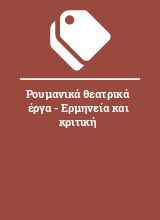 Ρουμανικά θεατρικά έργα - Ερμηνεία και κριτική